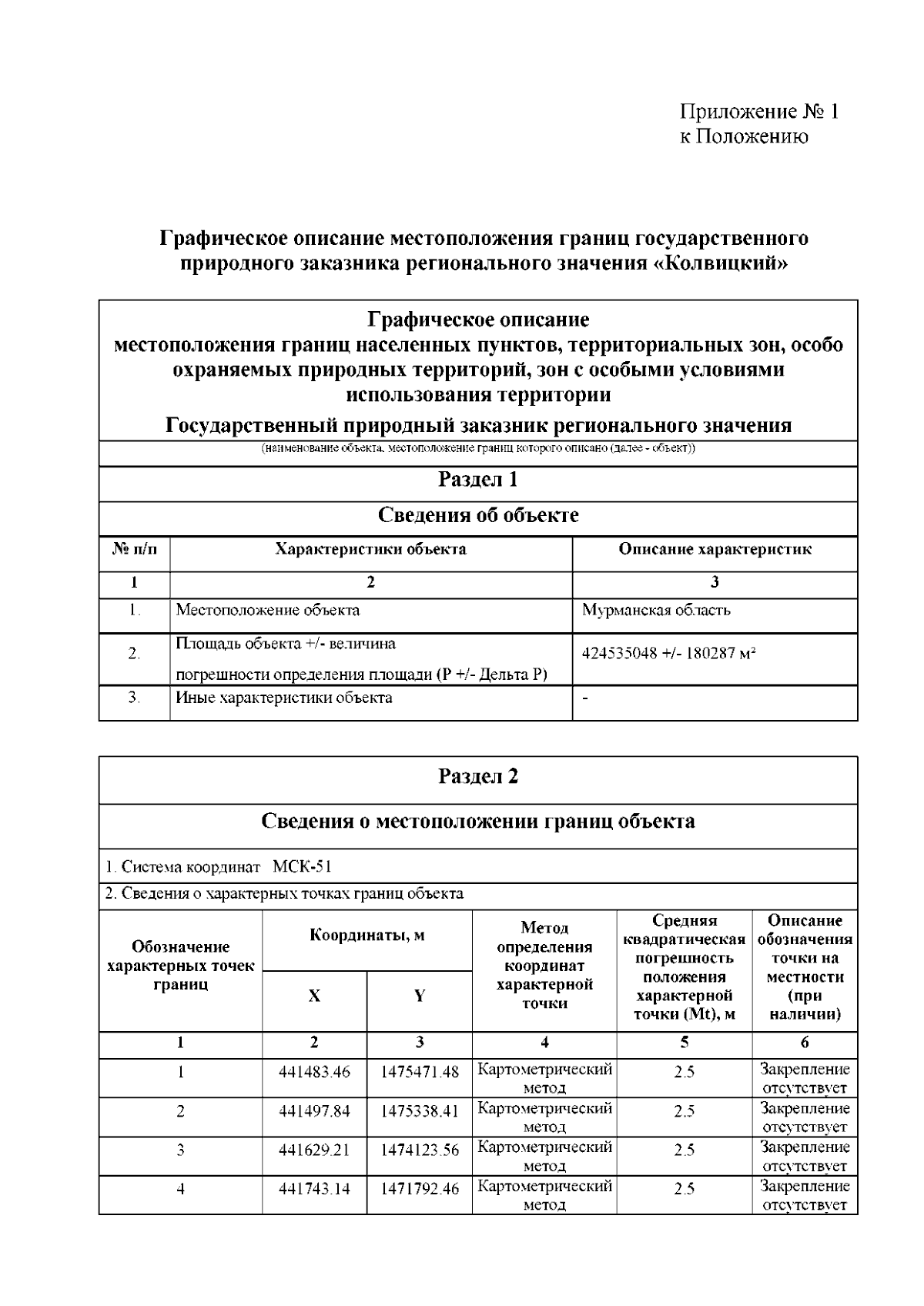 Приложение № 1
к Положению

Графическое описание местоположения границ государственного природного заказника регионального значения «Колвицкий»

Графическое описание
местоположения границ населенных пунктов, территориальных зон, особо охраняемых природных территорий, зон с особыми условиями использования территории

Государственный природный заказник регионального значения
(наименование объекта, местоположение границ которого описано (далее - объект))

Раздел 1

Сведения об объекте

| № п/п | Характеристики объекта | Описание характеристик |
|---|---|---|
| 1 | 2 | 3 |
| 1. | Местоположение объекта | Мурманская область |
| 2. | Площадь объекта +/- величина погрешности определения площади (P +/- Дельта P) | 424535048 +/- 180287 м² |
| 3. | Иные характеристики объекта | - |

Раздел 2

Сведения о местоположении границ объекта

1. Система координат МСК-51

2. Сведения о характерных точках границ объекта

| Обозначение характерных точек границ | Координаты, м X | Координаты, м Y | Метод определения координат характерной точки | Средняя квадратическая погрешность положения характерной точки (Mt), м | Описание обозначения точки на местности (при наличии) |
|---|---|---|---|---|---|
| 1 | 2 | 3 | 4 | 5 | 6 |
| 1 | 441483.46 | 1475471.48 | Картометрический метод | 2.5 | Закрепление отсутствует |
| 2 | 441497.84 | 1475338.41 | Картометрический метод | 2.5 | Закрепление отсутствует |
| 3 | 441629.21 | 1474123.56 | Картометрический метод | 2.5 | Закрепление отсутствует |
| 4 | 441743.14 | 1471792.46 | Картометрический метод | 2.5 | Закрепление отсутствует |